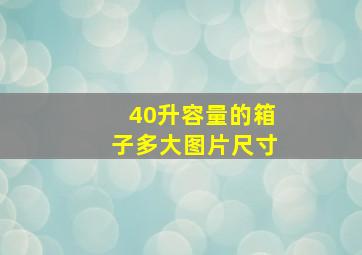 40升容量的箱子多大图片尺寸